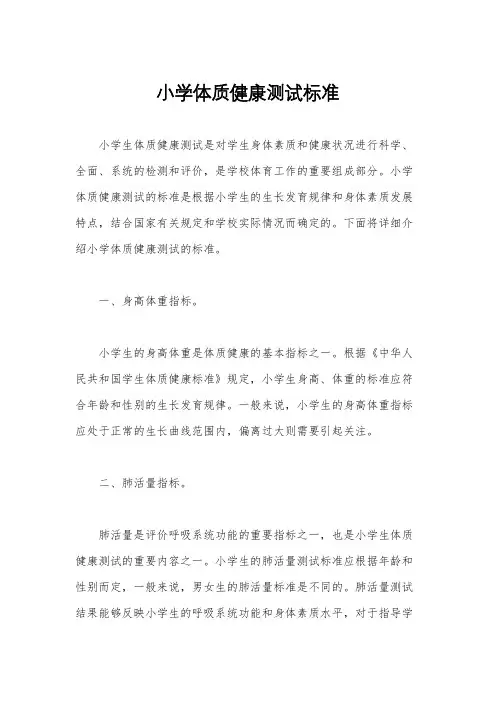 小学体质健康测试标准

小学生体质健康测试是对学生身体素质和健康状况进行科学、全面、系统的检测和评价，是学校体育工作的重要组成部分。小学体质健康测试的标准是根据小学生的生长发育规律和身体素质发展特点，结合国家有关规定和学校实际情况而确定的。下面将详细介绍小学体质健康测试的标准。

一、身高体重指标。

小学生的身高体重是体质健康的基本指标之一。根据《中华人民共和国学生体质健康标准》规定，小学生身高、体重的标准应符合年龄和性别的生长发育规律。一般来说，小学生的身高体重指标应处于正常的生长曲线范围内，偏离过大则需要引起关注。

二、肺活量指标。

肺活量是评价呼吸系统功能的重要指标之一，也是小学生体质健康测试的重要内容之一。小学生的肺活量测试标准应根据年龄和性别而定，一般来说，男女生的肺活量标准是不同的。肺活量测试结果能够反映小学生的呼吸系统功能和身体素质水平，对于指导学